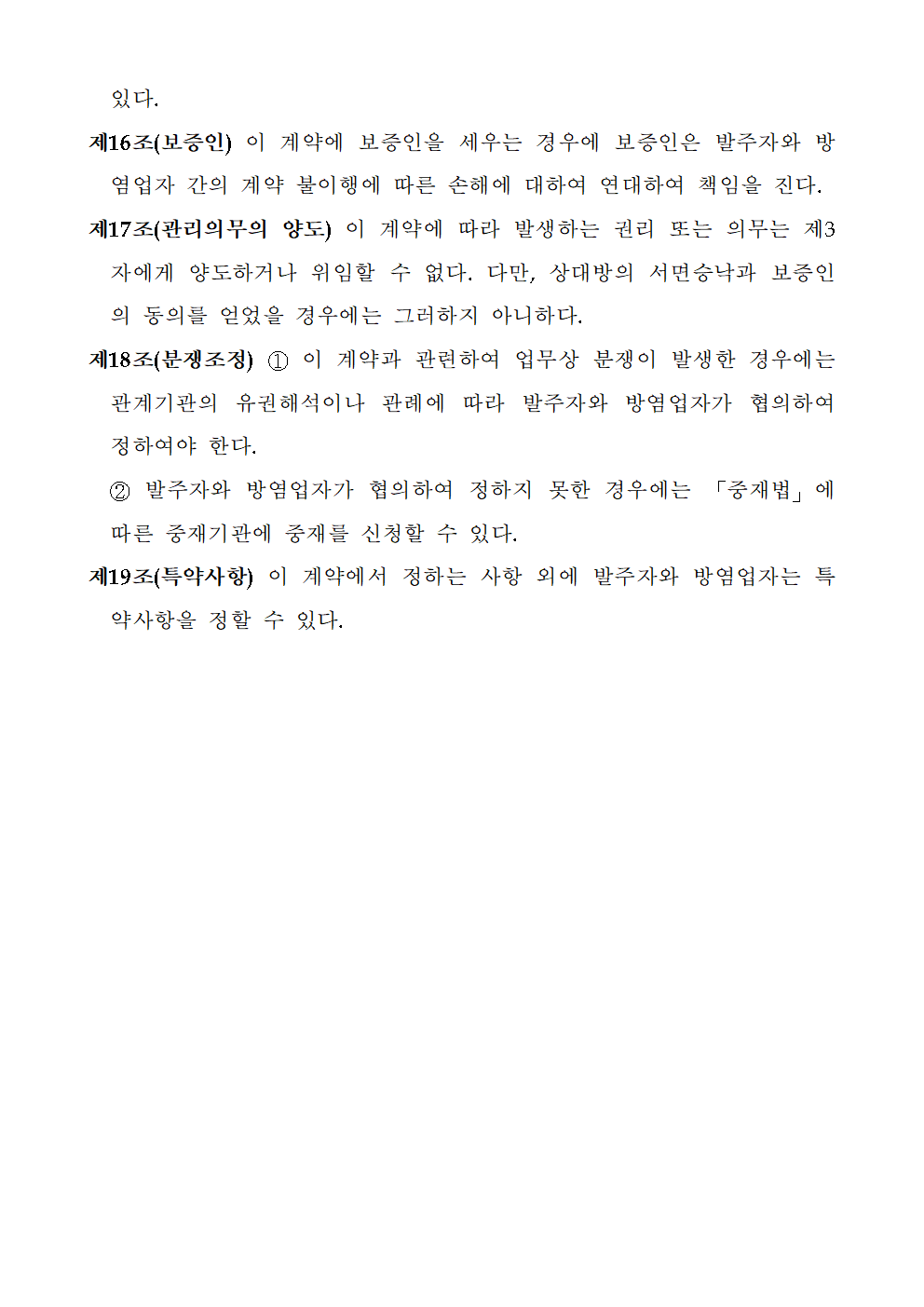 있다.

제16조(보증인) 이 계약에 보증인을 세우는 경우에 보증인은 발주자와 방염업자 간의 계약 불이행에 따른 손해에 대하여 연대하여 책임을 진다.

제17조(관리의무의 양도) 이 계약에 따라 발생하는 권리 또는 의무는 제3자에게 양도하거나 위임할 수 없다. 다만, 상대방의 서면승낙과 보증인의 동의를 얻었을 경우에는 그러하지 아니하다.

제18조(분쟁조정) ① 이 계약과 관련하여 업무상 분쟁이 발생한 경우에는 관계기관의 유권해석이나 관례에 따라 발주자와 방염업자가 협의하여 정하여야 한다.

② 발주자와 방염업자가 협의하여 정하지 못한 경우에는 「중재법」에 따른 중재기관에 중재를 신청할 수 있다.

제19조(특약사항) 이 계약에서 정하는 사항 외에 발주자와 방염업자는 특약사항을 정할 수 있다.